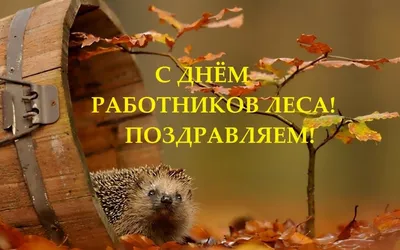 С ДНЁМ
РАБОТНИКОВ ЛЕСА!
ПОЗДРАВЛЯЕМ!